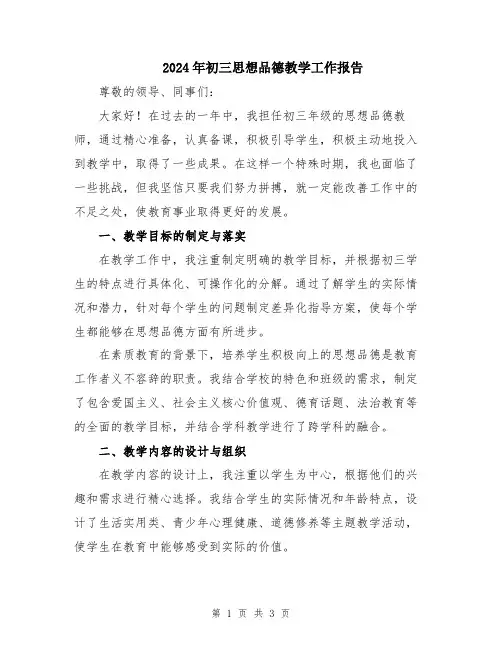 2024年初三思想品德教学工作报告

尊敬的领导、同事们：

大家好！在过去的一年中，我担任初三年级的思想品德教师，通过精心准备，认真备课，积极引导学生，积极主动地投入到教学中，取得了一些成果。在这样一个特殊时期，我也面临了一些挑战，但我坚信只要我们努力拼搏，就一定能改善工作中的不足之处，使教育事业取得更好的发展。

一、教学目标的制定与落实

在教学工作中，我注重制定明确的教学目标，并根据初三学生的特点进行具体化、可操作化的分解。通过了解学生的实际情况和潜力，针对每个学生的问题制定差异化指导方案，使每个学生都能够在思想品德方面有所进步。

在素质教育的背景下，培养学生积极向上的思想品德是教育工作者义不容辞的职责。我结合学校的特色和班级的需求，制定了包含爱国主义、社会主义核心价值观、德育话题、法治教育等的全面的教学目标，并结合学科教学进行了跨学科的融合。

二、教学内容的设计与组织

在教学内容的设计上，我注重以学生为中心，根据他们的兴趣和需求进行精心选择。我结合学生的实际情况和年龄特点，设计了生活实用类、青少年心理健康、道德修养等主题教学活动，使学生在教育中能够感受到实际的价值。

第 1 页 共 3 页